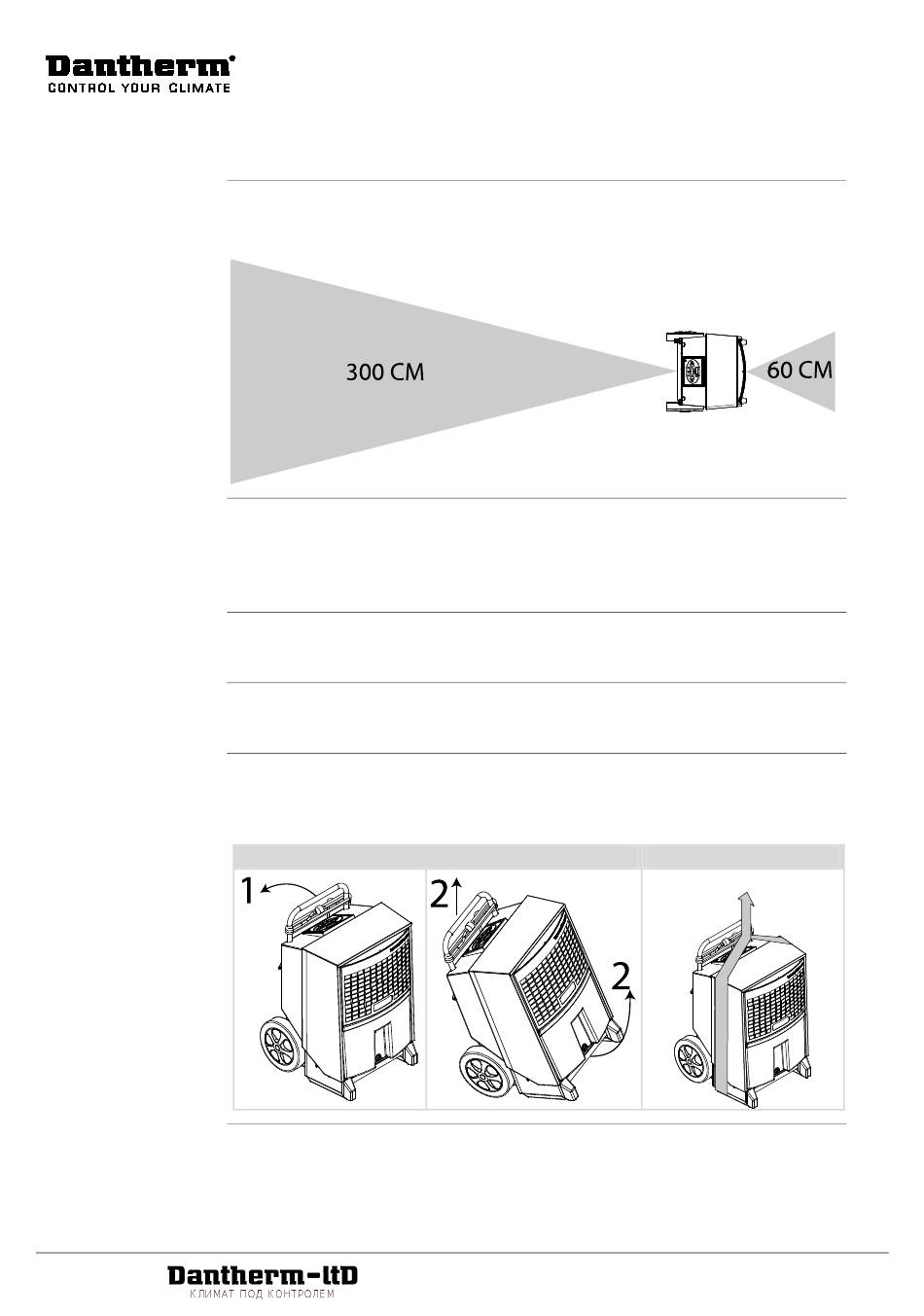 Dantherm®
CONTROL YOUR CLIMATE

300 CM

60 CM

1

2

2

Dantherm-ltD
КЛИМАТ ПОД КОНТРОЛЕМ